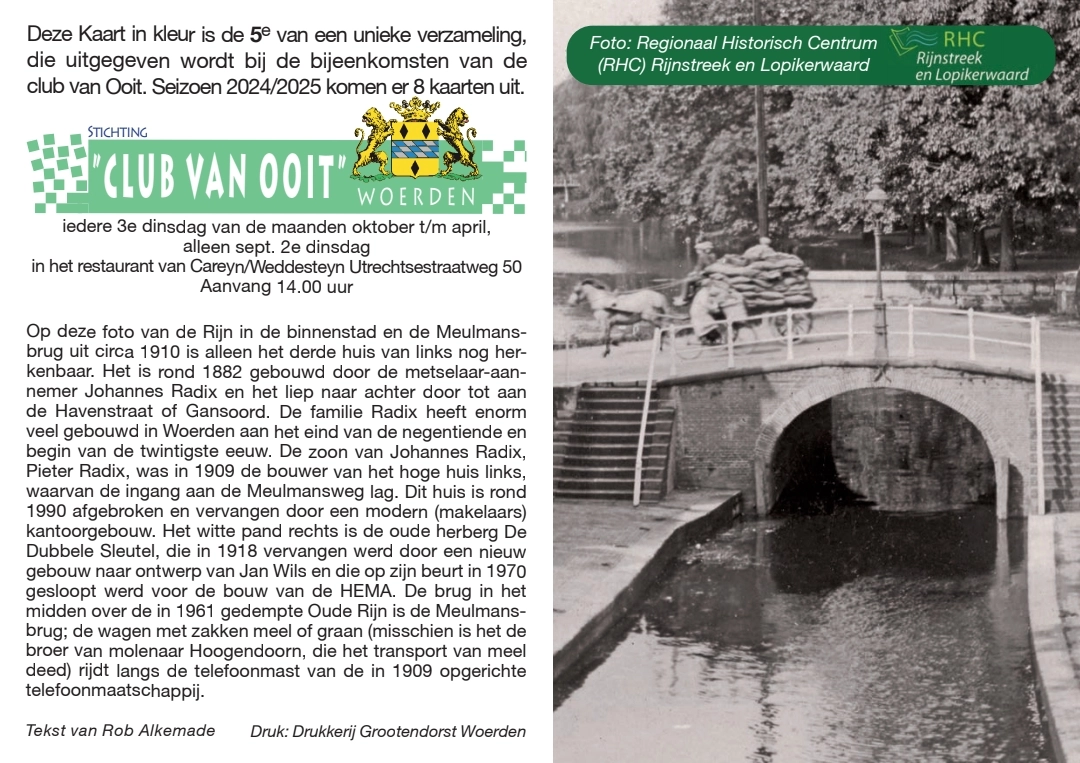 Deze Kaart in kleur is de 5$^e$ van een unieke verzameling, die uitgegeven wordt bij de bijeenkomsten van de club van Ooit. Seizoen 2024/2025 komen er 8 kaarten uit.

STICHTING
"CLUB VAN OOIT"
WOERDEN

iedere 3e dinsdag van de maanden oktober t/m april, alleen sept. 2e dinsdag
in het restaurant van Careyn/Weddesteyn Utrechtsestraatweg 50
Aanvang 14.00 uur

Op deze foto van de Rijn in de binnenstad en de Meulmansbrug uit circa 1910 is alleen het derde huis van links nog herkenbaar. Het is rond 1882 gebouwd door de metselaar-aannemer Johannes Radix en het liep naar achter door tot aan de Havenstraat of Gansoord. De familie Radix heeft enorm veel gebouwd in Woerden aan het eind van de negentiende en begin van de twintigste eeuw. De zoon van Johannes Radix, Pieter Radix, was in 1909 de bouwer van het hoge huis links, waarvan de ingang aan de Meulmansweg lag. Dit huis is rond 1990 afgebroken en vervangen door een modern (makelaars) kantoorgebouw. Het witte pand rechts is de oude herberg De Dubbele Sleutel, die in 1918 vervangen werd door een nieuw gebouw naar ontwerp van Jan Wils en die op zijn beurt in 1970 gesloopt werd voor de bouw van de HEMA. De brug in het midden over de in 1961 gedempte Oude Rijn is de Meulmansbrug; de wagen met zakken meel of graan (misschien is het de broer van molenaar Hoogendoorn, die het transport van meel deed) rijdt langs de telefoonmast van de in 1909 opgerichte telefoonmaatschappij.

Tekst van Rob Alkemade

Druk: Drukkerij Grootendorst Woerden

Foto: Regionaal Historisch Centrum (RHC) Rijnstreek en Lopikerwaard

RHC
Rijnstreek
en Lopikerwaard